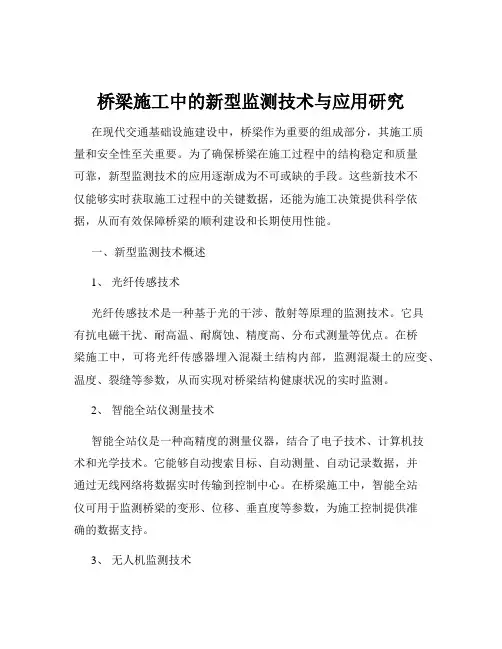 桥梁施工中的新型监测技术与应用研究

在现代交通基础设施建设中，桥梁作为重要的组成部分，其施工质量和安全性至关重要。为了确保桥梁在施工过程中的结构稳定和质量可靠，新型监测技术的应用逐渐成为不可或缺的手段。这些新技术不仅能够实时获取施工过程中的关键数据，还能为施工决策提供科学依据，从而有效保障桥梁的顺利建设和长期使用性能。

一、新型监测技术概述

1、光纤传感技术

光纤传感技术是一种基于光的干涉、散射等原理的监测技术。它具有抗电磁干扰、耐高温、耐腐蚀、精度高、分布式测量等优点。在桥梁施工中，可将光纤传感器埋入混凝土结构内部，监测混凝土的应变、温度、裂缝等参数，从而实现对桥梁结构健康状况的实时监测。

2、智能全站仪测量技术

智能全站仪是一种高精度的测量仪器，结合了电子技术、计算机技术和光学技术。它能够自动搜索目标、自动测量、自动记录数据，并通过无线网络将数据实时传输到控制中心。在桥梁施工中，智能全站仪可用于监测桥梁的变形、位移、垂直度等参数，为施工控制提供准确的数据支持。

3、无人机监测技术